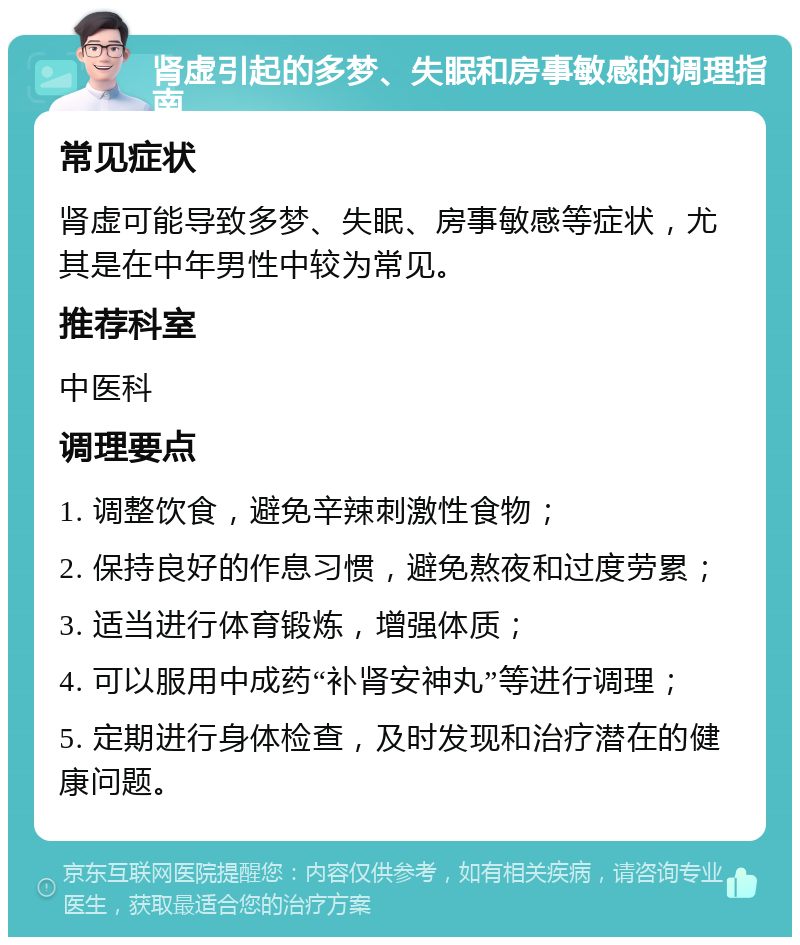 肾虚引起的多梦、失眠和房事敏感的调理指南

常见症状

肾虚可能导致多梦、失眠、房事敏感等症状，尤其是在中年男性中较为常见。

推荐科室

中医科

调理要点

1. 调整饮食，避免辛辣刺激性食物；

2. 保持良好的作息习惯，避免熬夜和过度劳累；

3. 适当进行体育锻炼，增强体质；

4. 可以服用中成药“补肾安神丸”等进行调理；

5. 定期进行身体检查，及时发现和治疗潜在的健康问题。

京东互联网医院提醒您：内容仅供参考，如有相关疾病，请咨询专业医生，获取最适合您的治疗方案